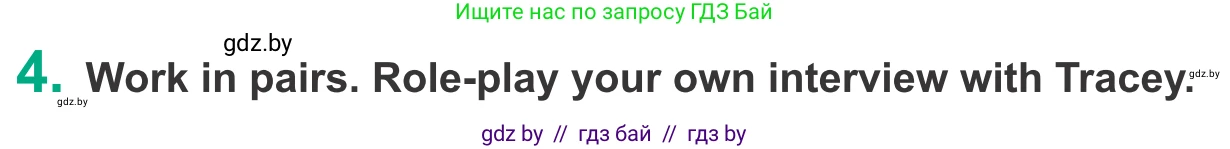 Ищите нас по запросу ГДЗ Бай

gdz.by

4. Work in pairs. Role-play your own interview with Tracey.

gdz.by

gdz.by

gdz by // гдз бай // гдз by